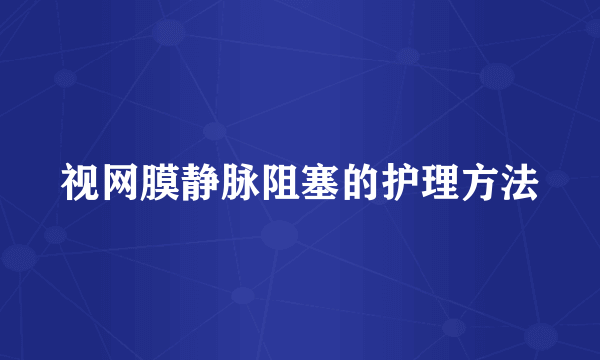 视网膜静脉阻塞的护理方法